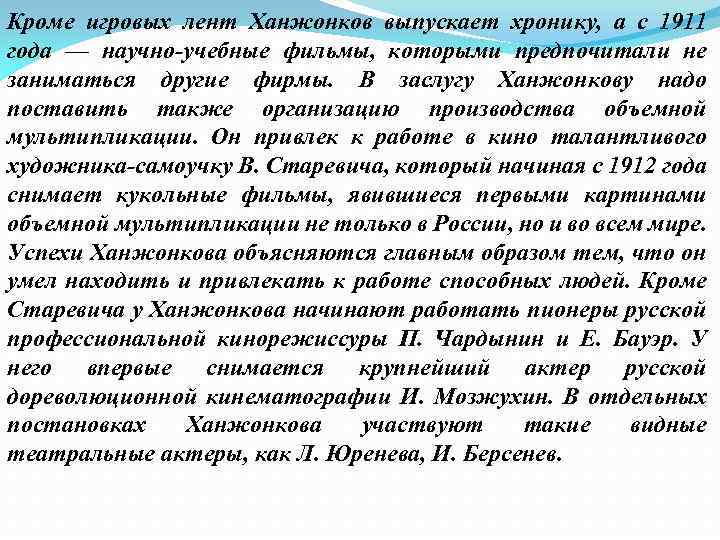 Кроме игровых лент Ханжонков выпускает хронику, а с 1911 года — научно-учебные фильмы, которыми предпочитали не заниматься другие фирмы. В заслугу Ханжонкову надо поставить также организацию производства объемной мультипликации. Он привлек к работе в кино талантливого художника-самоучку В. Старевича, который начиная с 1912 года снимает кукольные фильмы, явившиеся первыми картинами объемной мультипликации не только в России, но и во всем мире. Успехи Ханжонкова объясняются главным образом тем, что он умел находить и привлекать к работе способных людей. Кроме Старевича у Ханжонкова начинают работать пионеры русской профессиональной кинорежиссуры П. Чардынин и Е. Бауэр. У него впервые снимается крупнейший актер русской дореволюционной кинематографии И. Мозжухин. В отдельных постановках Ханжонкова участвуют такие видные театральные актеры, как Л. Юренева, И. Берсенев.